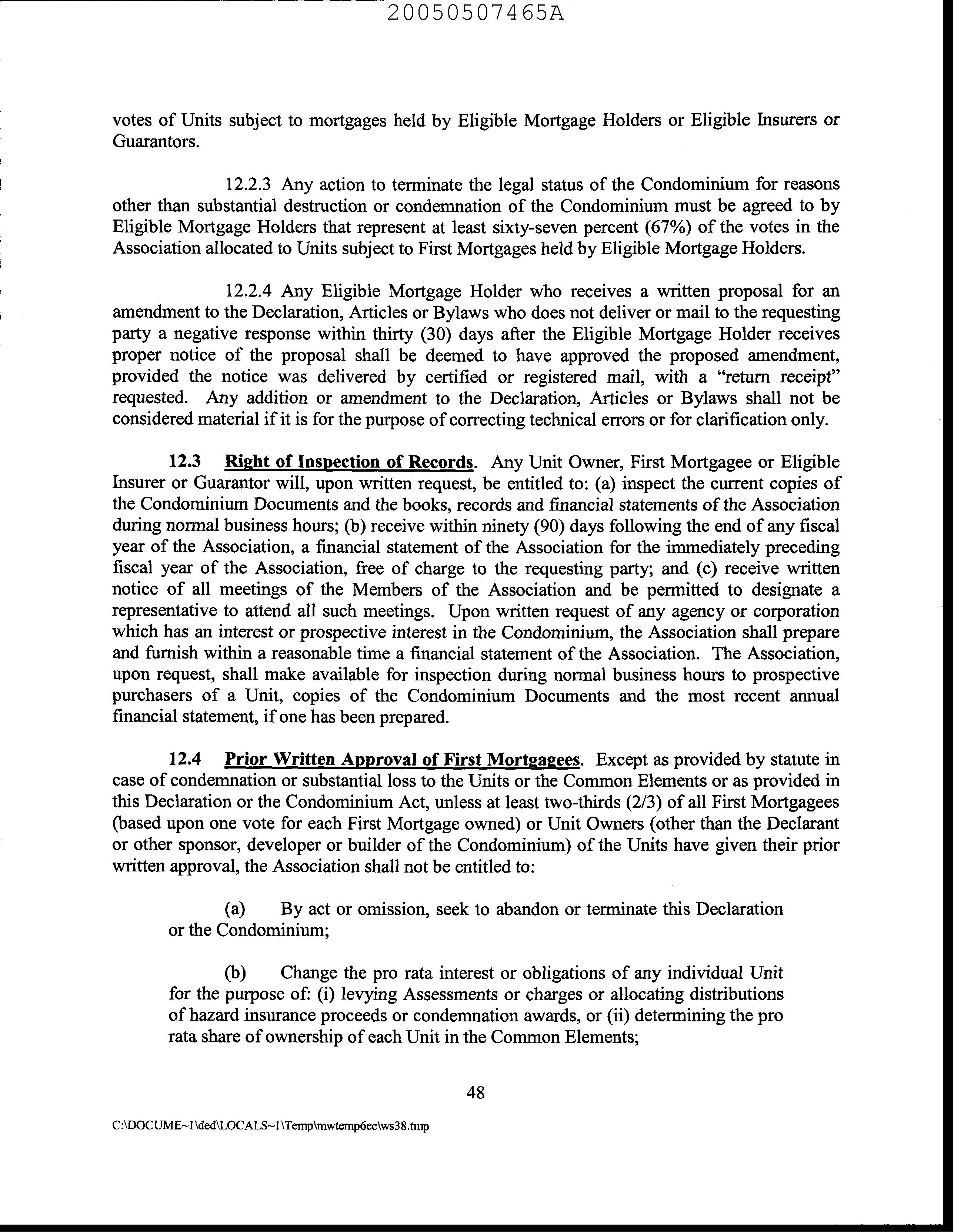 20050507465A

votes of Units subject to mortgages held by Eligible Mortgage Holders or Eligible Insurers or Guarantors.

12.2.3 Any action to terminate the legal status of the Condominium for reasons other than substantial destruction or condemnation of the Condominium must be agreed to by Eligible Mortgage Holders that represent at least sixty-seven percent (67%) of the votes in the Association allocated to Units subject to First Mortgages held by Eligible Mortgage Holders.

12.2.4 Any Eligible Mortgage Holder who receives a written proposal for an amendment to the Declaration, Articles or Bylaws who does not deliver or mail to the requesting party a negative response within thirty (30) days after the Eligible Mortgage Holder receives proper notice of the proposal shall be deemed to have approved the proposed amendment, provided the notice was delivered by certified or registered mail, with a "return receipt" requested. Any addition or amendment to the Declaration, Articles or Bylaws shall not be considered material if it is for the purpose of correcting technical errors or for clarification only.

12.3 Right of Inspection of Records. Any Unit Owner, First Mortgagee or Eligible Insurer or Guarantor will, upon written request, be entitled to: (a) inspect the current copies of the Condominium Documents and the books, records and financial statements of the Association during normal business hours; (b) receive within ninety (90) days following the end of any fiscal year of the Association, a financial statement of the Association for the immediately preceding fiscal year of the Association, free of charge to the requesting party; and (c) receive written notice of all meetings of the Members of the Association and be permitted to designate a representative to attend all such meetings. Upon written request of any agency or corporation which has an interest or prospective interest in the Condominium, the Association shall prepare and furnish within a reasonable time a financial statement of the Association. The Association, upon request, shall make available for inspection during normal business hours to prospective purchasers of a Unit, copies of the Condominium Documents and the most recent annual financial statement, if one has been prepared.

12.4 Prior Written Approval of First Mortgagees. Except as provided by statute in case of condemnation or substantial loss to the Units or the Common Elements or as provided in this Declaration or the Condominium Act, unless at least two-thirds (2/3) of all First Mortgagees (based upon one vote for each First Mortgage owned) or Unit Owners (other than the Declarant or other sponsor, developer or builder of the Condominium) of the Units have given their prior written approval, the Association shall not be entitled to:

(a) By act or omission, seek to abandon or terminate this Declaration or the Condominium;

(b) Change the pro rata interest or obligations of any individual Unit for the purpose of: (i) levying Assessments or charges or allocating distributions of hazard insurance proceeds or condemnation awards, or (ii) determining the pro rata share of ownership of each Unit in the Common Elements;

48

C:\DOCUME~1\ded\LOCALS~1\Temp\mwtemp6ec\ws38.tmp